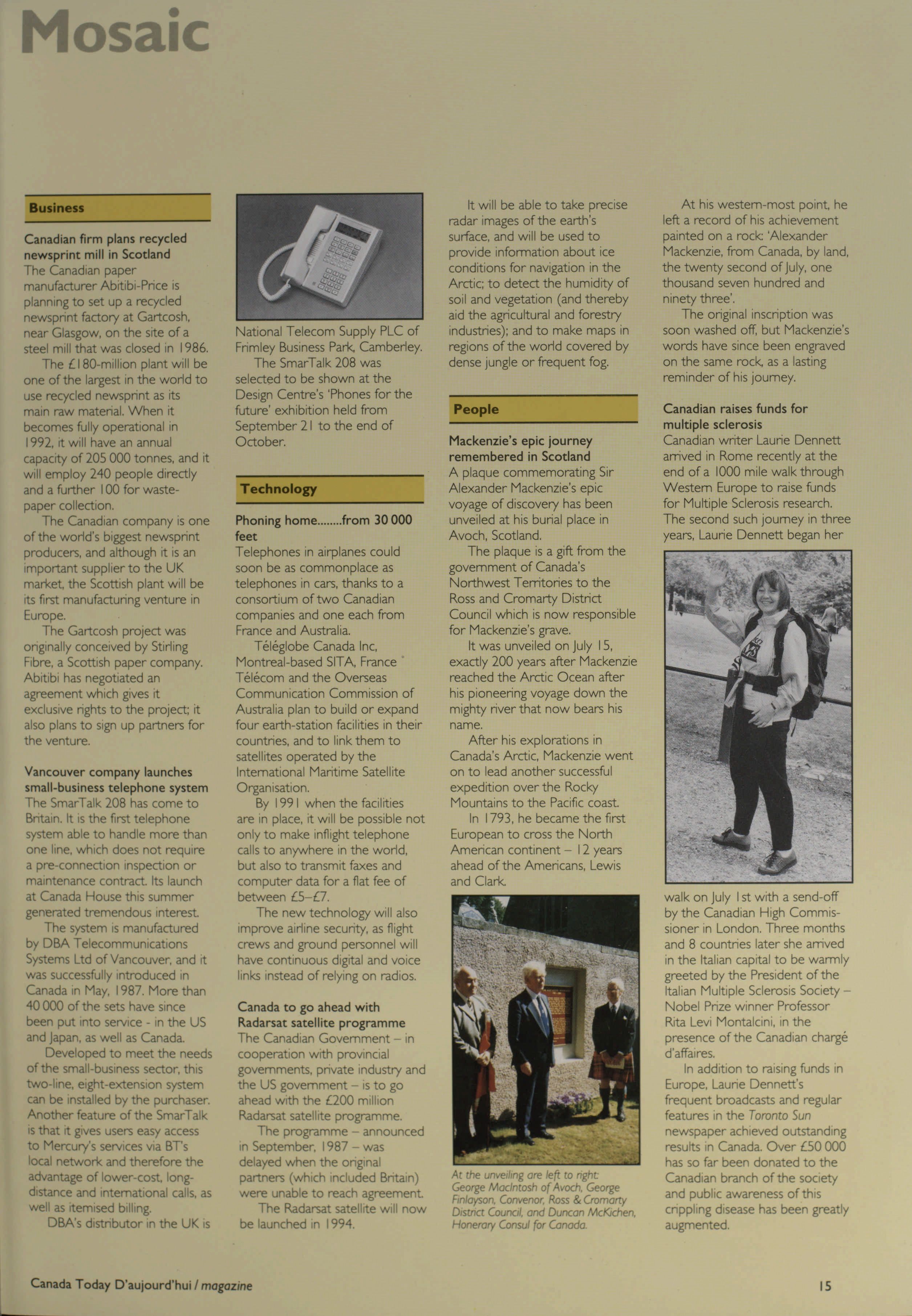 Mosaic

Business

Canadian firm plans recycled newsprint mill in Scotland
The Canadian paper manufacturer Abitibi-Price is planning to set up a recycled newsprint factory at Gartcosh, near Glasgow, on the site of a steel mill that was closed in 1986.
The £180-million plant will be one of the largest in the world to use recycled newsprint as its main raw material. When it becomes fully operational in 1992, it will have an annual capacity of 205 000 tonnes, and it will employ 240 people directly and a further 100 for waste-paper collection.
The Canadian company is one of the world's biggest newsprint producers, and although it is an important supplier to the UK market, the Scottish plant will be its first manufacturing venture in Europe.
The Gartcosh project was originally conceived by Stirling Fibre, a Scottish paper company. Abitibi has negotiated an agreement which gives it exclusive rights to the project; it also plans to sign up partners for the venture.

Vancouver company launches small-business telephone system
The SmarTalk 208 has come to Britain. It is the first telephone system able to handle more than one line, which does not require a pre-connection inspection or maintenance contract. Its launch at Canada House this summer generated tremendous interest.
The system is manufactured by DBA Telecommunications Systems Ltd of Vancouver, and it was successfully introduced in Canada in May, 1987. More than 40 000 of the sets have since been put into service - in the US and Japan, as well as Canada.
Developed to meet the needs of the small-business sector, this two-line, eight-extension system can be installed by the purchaser. Another feature of the SmarTalk is that it gives users easy access to Mercury's services via BT's local network and therefore the advantage of lower-cost, long-distance and international calls, as well as itemised billing.
DBA's distributor in the UK is National Telecom Supply PLC of Frimley Business Park, Camberley.
The SmarTalk 208 was selected to be shown at the Design Centre's 'Phones for the future' exhibition held from September 21 to the end of October.

Technology

Phoning home........from 30 000 feet
Telephones in airplanes could soon be as commonplace as telephones in cars, thanks to a consortium of two Canadian companies and one each from France and Australia.
Téléglobe Canada Inc, Montreal-based SITA, France Télécom and the Overseas Communication Commission of Australia plan to build or expand four earth-station facilities in their countries, and to link them to satellites operated by the International Maritime Satellite Organisation.
By 1991 when the facilities are in place, it will be possible not only to make inflight telephone calls to anywhere in the world, but also to transmit faxes and computer data for a flat fee of between £5–£7.
The new technology will also improve airline security, as flight crews and ground personnel will have continuous digital and voice links instead of relying on radios.

Canada to go ahead with Radarsat satellite programme
The Canadian Government – in cooperation with provincial governments, private industry and the US government – is to go ahead with the £200 million Radarsat satellite programme.
The programme – announced in September, 1987 – was delayed when the original partners (which included Britain) were unable to reach agreement.
The Radarsat satellite will now be launched in 1994.
It will be able to take precise radar images of the earth's surface, and will be used to provide information about ice conditions for navigation in the Arctic; to detect the humidity of soil and vegetation (and thereby aid the agricultural and forestry industries); and to make maps in regions of the world covered by dense jungle or frequent fog.

People

Mackenzie's epic journey remembered in Scotland
A plaque commemorating Sir Alexander Mackenzie's epic voyage of discovery has been unveiled at his burial place in Avoch, Scotland.
The plaque is a gift from the government of Canada's Northwest Territories to the Ross and Cromarty District Council which is now responsible for Mackenzie's grave.
It was unveiled on July 15, exactly 200 years after Mackenzie reached the Arctic Ocean after his pioneering voyage down the mighty river that now bears his name.
After his explorations in Canada's Arctic, Mackenzie went on to lead another successful expedition over the Rocky Mountains to the Pacific coast.
In 1793, he became the first European to cross the North American continent – 12 years ahead of the Americans, Lewis and Clark.

At the unveiling are left to right: George MacIntosh of Avoch, George Finlayson, Convenor, Ross & Cromarty District Council, and Duncan McKichen, Honerary Consul for Canada.

At his western-most point, he left a record of his achievement painted on a rock: 'Alexander Mackenzie, from Canada, by land, the twenty second of July, one thousand seven hundred and ninety three'.
The original inscription was soon washed off, but Mackenzie's words have since been engraved on the same rock, as a lasting reminder of his journey.

Canadian raises funds for multiple sclerosis
Canadian writer Laurie Dennett arrived in Rome recently at the end of a 1000 mile walk through Western Europe to raise funds for Multiple Sclerosis research. The second such journey in three years, Laurie Dennett began her walk on July 1st with a send-off by the Canadian High Commissioner in London. Three months and 8 countries later she arrived in the Italian capital to be warmly greeted by the President of the Italian Multiple Sclerosis Society – Nobel Prize winner Professor Rita Levi Montalcini, in the presence of the Canadian chargé d'affaires.
In addition to raising funds in Europe, Laurie Dennett's frequent broadcasts and regular features in the Toronto Sun newspaper achieved outstanding results in Canada. Over £50 000 has so far been donated to the Canadian branch of the society and public awareness of this crippling disease has been greatly augmented.

Canada Today D'aujourd'hui / magazine

15